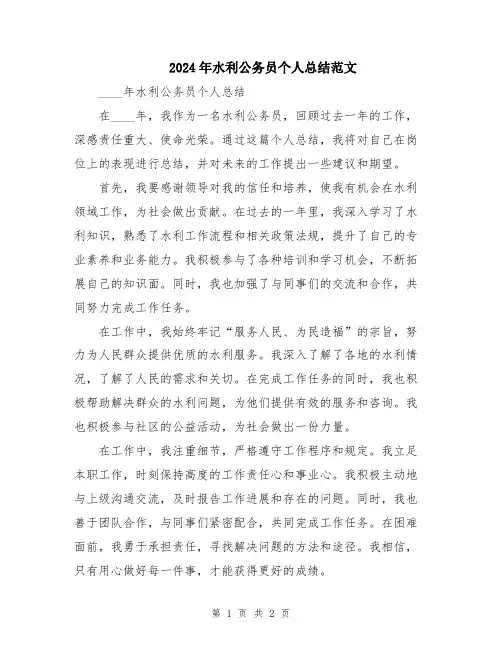 2024年水利公务员个人总结范文

____年水利公务员个人总结

在____年，我作为一名水利公务员，回顾过去一年的工作，深感责任重大、使命光荣。通过这篇个人总结，我将对自己在岗位上的表现进行总结，并对未来的工作提出一些建议和期望。

首先，我要感谢领导对我的信任和培养，使我有机会在水利领域工作，为社会做出贡献。在过去的一年里，我深入学习了水利知识，熟悉了水利工作流程和相关政策法规，提升了自己的专业素养和业务能力。我积极参与了各种培训和学习机会，不断拓展自己的知识面。同时，我也加强了与同事们的交流和合作，共同努力完成工作任务。

在工作中，我始终牢记“服务人民、为民造福”的宗旨，努力为人民群众提供优质的水利服务。我深入了解了各地的水利情况，了解了人民的需求和关切。在完成工作任务的同时，我也积极帮助解决群众的水利问题，为他们提供有效的服务和咨询。我也积极参与社区的公益活动，为社会做出一份力量。

在工作中，我注重细节，严格遵守工作程序和规定。我立足本职工作，时刻保持高度的工作责任心和事业心。我积极主动地与上级沟通交流，及时报告工作进展和存在的问题。同时，我也善于团队合作，与同事们紧密配合，共同完成工作任务。在困难面前，我勇于承担责任，寻找解决问题的方法和途径。我相信，只有用心做好每一件事，才能获得更好的成绩。

第 1 页 共 2 页